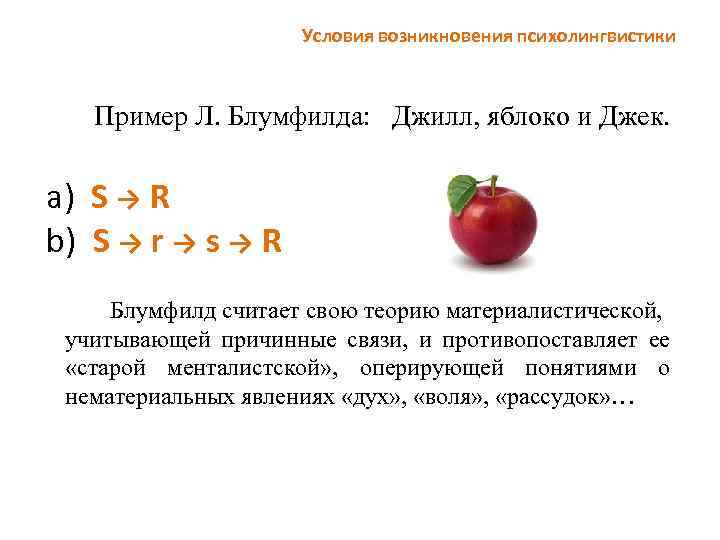 Условия возникновения психолингвистики

Пример Л. Блумфилда: Джилл, яблоко и Джек.

a) $S \rightarrow R$
b) $S \rightarrow r \rightarrow s \rightarrow R$

Блумфилд считает свою теорию материалистической, учитывающей причинные связи, и противопоставляет ее «старой менталистской», оперирующей понятиями о нематериальных явлениях «дух», «воля», «рассудок»…